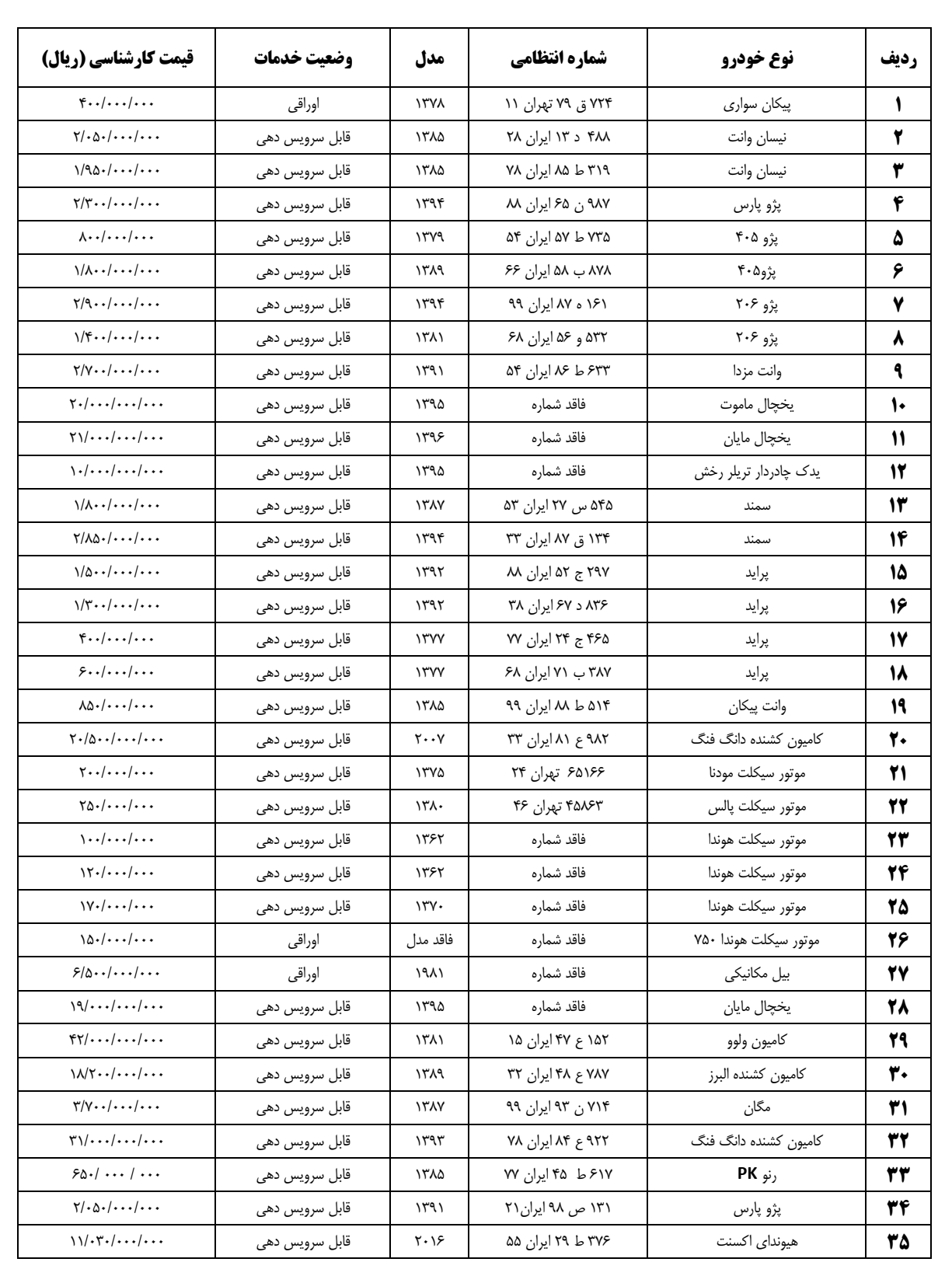 | ردیف | نوع خودرو | شماره انتظامی | مدل | وضعیت خدمات | قیمت کارشناسی (ریال) |
|---|---|---|---|---|---|
| ۱ | پیکان سواری | ۷۲۴ ق ۷۹ تهران ۱۱ | ۱۳۷۸ | اوراقی | ۴۰۰/۰۰۰/۰۰۰ |
| ۲ | نیسان وانت | ۴۸۸ د ۱۳ ایران ۲۸ | ۱۳۸۵ | قابل سرویس دهی | ۲/۰۵۰/۰۰۰/۰۰۰ |
| ۳ | نیسان وانت | ۳۱۹ ط ۸۵ ایران ۷۸ | ۱۳۸۵ | قابل سرویس دهی | ۱/۹۵۰/۰۰۰/۰۰۰ |
| ۴ | پژو پارس | ۹۸۷ ن ۶۵ ایران ۸۸ | ۱۳۹۴ | قابل سرویس دهی | ۲/۳۰۰/۰۰۰/۰۰۰ |
| ۵ | پژو ۴۰۵ | ۷۳۵ ط ۵۷ ایران ۵۴ | ۱۳۷۹ | قابل سرویس دهی | ۸۰۰/۰۰۰/۰۰۰ |
| ۶ | پژو۴۰۵ | ۸۷۸ ب ۵۸ ایران ۶۶ | ۱۳۸۹ | قابل سرویس دهی | ۱/۸۰۰/۰۰۰/۰۰۰ |
| ۷ | پژو ۲۰۶ | ۱۶۱ ه ۸۷ ایران ۹۹ | ۱۳۹۴ | قابل سرویس دهی | ۲/۹۰۰/۰۰۰/۰۰۰ |
| ۸ | پژو ۲۰۶ | ۵۳۲ و ۵۶ ایران ۶۸ | ۱۳۸۱ | قابل سرویس دهی | ۱/۴۰۰/۰۰۰/۰۰۰ |
| ۹ | وانت مزدا | ۶۳۳ ط ۸۶ ایران ۵۴ | ۱۳۹۱ | قابل سرویس دهی | ۲/۷۰۰/۰۰۰/۰۰۰ |
| ۱۰ | یخچال ماموت | فاقد شماره | ۱۳۹۵ | قابل سرویس دهی | ۲۰/۰۰۰/۰۰۰/۰۰۰ |
| ۱۱ | یخچال مایان | فاقد شماره | ۱۳۹۶ | قابل سرویس دهی | ۲۱/۰۰۰/۰۰۰/۰۰۰ |
| ۱۲ | یدک چادردار تریلر رخش | فاقد شماره | ۱۳۹۵ | قابل سرویس دهی | ۱۰/۰۰۰/۰۰۰/۰۰۰ |
| ۱۳ | سمند | ۵۴۵ س ۲۷ ایران ۵۳ | ۱۳۸۷ | قابل سرویس دهی | ۱/۸۰۰/۰۰۰/۰۰۰ |
| ۱۴ | سمند | ۱۳۴ ق ۸۷ ایران ۳۳ | ۱۳۹۴ | قابل سرویس دهی | ۲/۸۵۰/۰۰۰/۰۰۰ |
| ۱۵ | پراید | ۲۹۷ ج ۵۲ ایران ۸۸ | ۱۳۹۲ | قابل سرویس دهی | ۱/۵۰۰/۰۰۰/۰۰۰ |
| ۱۶ | پراید | ۸۳۶ د ۶۷ ایران ۳۸ | ۱۳۹۲ | قابل سرویس دهی | ۱/۳۰۰/۰۰۰/۰۰۰ |
| ۱۷ | پراید | ۴۶۵ ج ۲۴ ایران ۷۷ | ۱۳۷۷ | قابل سرویس دهی | ۴۰۰/۰۰۰/۰۰۰ |
| ۱۸ | پراید | ۳۸۷ ب ۷۱ ایران ۶۸ | ۱۳۷۷ | قابل سرویس دهی | ۶۰۰/۰۰۰/۰۰۰ |
| ۱۹ | وانت پیکان | ۵۱۴ ط ۸۸ ایران ۹۹ | ۱۳۸۵ | قابل سرویس دهی | ۸۵۰/۰۰۰/۰۰۰ |
| ۲۰ | کامیون کشنده دانگ فنگ | ۹۸۲ ع ۸۱ ایران ۳۳ | ۲۰۰۷ | قابل سرویس دهی | ۲۰/۵۰۰/۰۰۰/۰۰۰ |
| ۲۱ | موتور سیکلت مودنا | ۶۵۱۶۶ تهران ۲۴ | ۱۳۷۵ | قابل سرویس دهی | ۲۰۰/۰۰۰/۰۰۰ |
| ۲۲ | موتور سیکلت پالس | ۴۵۸۶۳ تهران ۴۶ | ۱۳۸۰ | قابل سرویس دهی | ۲۵۰/۰۰۰/۰۰۰ |
| ۲۳ | موتور سیکلت هوندا | فاقد شماره | ۱۳۶۲ | قابل سرویس دهی | ۱۰۰/۰۰۰/۰۰۰ |
| ۲۴ | موتور سیکلت هوندا | فاقد شماره | ۱۳۶۲ | قابل سرویس دهی | ۱۲۰/۰۰۰/۰۰۰ |
| ۲۵ | موتور سیکلت هوندا | فاقد شماره | ۱۳۷۰ | قابل سرویس دهی | ۱۷۰/۰۰۰/۰۰۰ |
| ۲۶ | موتور سیکلت هوندا ۷۵۰ | فاقد شماره | فاقد مدل | اوراقی | ۱۵۰/۰۰۰/۰۰۰ |
| ۲۷ | بیل مکانیکی | فاقد شماره | ۱۹۸۱ | اوراقی | ۶/۵۰۰/۰۰۰/۰۰۰ |
| ۲۸ | یخچال مایان | فاقد شماره | ۱۳۹۵ | قابل سرویس دهی | ۱۹/۰۰۰/۰۰۰/۰۰۰ |
| ۲۹ | کامیون ولوو | ۱۵۲ ع ۴۷ ایران ۱۵ | ۱۳۸۱ | قابل سرویس دهی | ۴۲/۰۰۰/۰۰۰/۰۰۰ |
| ۳۰ | کامیون کشنده البرز | ۷۸۷ ع ۴۸ ایران ۳۲ | ۱۳۸۹ | قابل سرویس دهی | ۱۸/۲۰۰/۰۰۰/۰۰۰ |
| ۳۱ | مگان | ۷۱۴ ن ۹۳ ایران ۹۹ | ۱۳۸۷ | قابل سرویس دهی | ۳/۷۰۰/۰۰۰/۰۰۰ |
| ۳۲ | کامیون کشنده دانگ فنگ | ۹۲۲ ع ۸۴ ایران ۷۸ | ۱۳۹۳ | قابل سرویس دهی | ۳۱/۰۰۰/۰۰۰/۰۰۰ |
| ۳۳ | رنو PK | ۶۱۷ ط ۴۵ ایران ۷۷ | ۱۳۸۵ | قابل سرویس دهی | ۶۵۰/ ۰۰۰ / ۰۰۰ |
| ۳۴ | پژو پارس | ۱۳۱ ص ۹۸ ایران۲۱ | ۱۳۹۱ | قابل سرویس دهی | ۲/۰۵۰/۰۰۰/۰۰۰ |
| ۳۵ | هیوندای اکسنت | ۳۷۶ ط ۲۹ ایران ۵۵ | ۲۰۱۶ | قابل سرویس دهی | ۱۱/۰۳۰/۰۰۰/۰۰۰ |